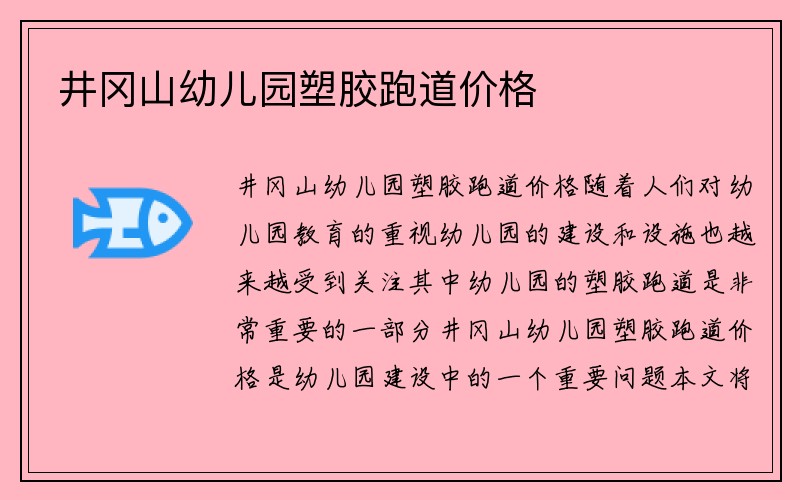 井冈山幼儿园塑胶跑道价格

井冈山幼儿园塑胶跑道价格随着人们对幼儿园教育的重视幼儿园的建设和设施也越来越受到关注其中幼儿园的塑胶跑道是非常重要的一部分井冈山幼儿园塑胶跑道价格是幼儿园建设中的一个重要问题本文将